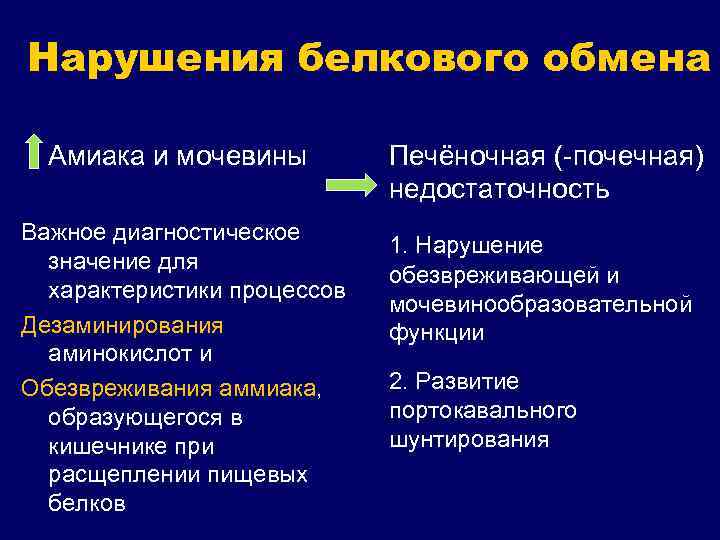 Нарушения белкового обмена

Амиака и мочевины

Важное диагностическое значение для характеристики процессов

Дезаминирования аминокислот и

Обезвреживания аммиака, образующегося в кишечнике при расщеплении пищевых белков

Печёночная (-почечная) недостаточность

1. Нарушение обезвреживающей и мочевинообразовательной функции

2. Развитие портокавального шунтирования